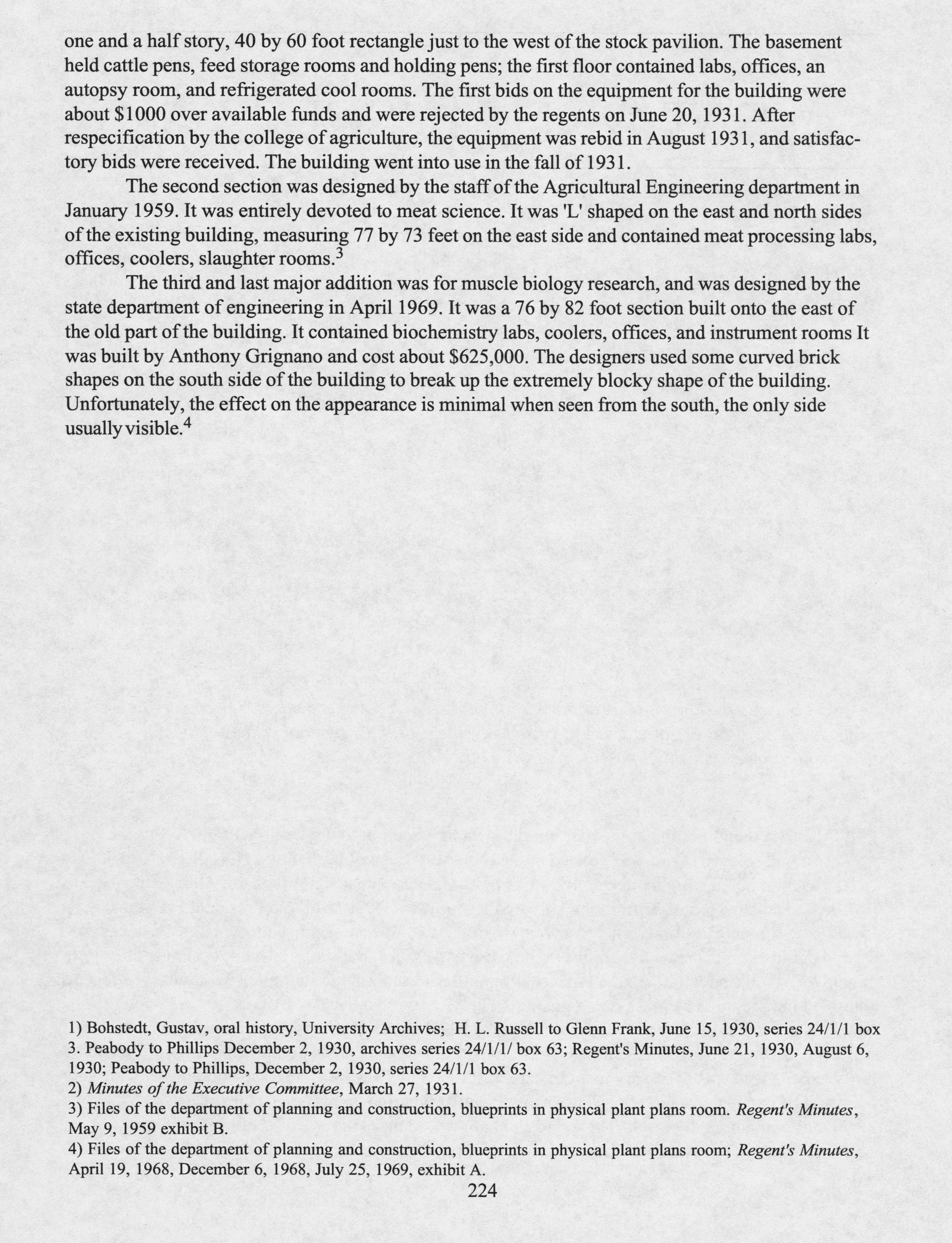 one and a half story, 40 by 60 foot rectangle just to the west of the stock pavilion. The basement held cattle pens, feed storage rooms and holding pens; the first floor contained labs, offices, an autopsy room, and refrigerated cool rooms. The first bids on the equipment for the building were about \$1000 over available funds and were rejected by the regents on June 20, 1931. After respecification by the college of agriculture, the equipment was rebid in August 1931, and satisfactory bids were received. The building went into use in the fall of 1931.

The second section was designed by the staff of the Agricultural Engineering department in January 1959. It was entirely devoted to meat science. It was 'L' shaped on the east and north sides of the existing building, measuring 77 by 73 feet on the east side and contained meat processing labs, offices, coolers, slaughter rooms.$^3$

The third and last major addition was for muscle biology research, and was designed by the state department of engineering in April 1969. It was a 76 by 82 foot section built onto the east of the old part of the building. It contained biochemistry labs, coolers, offices, and instrument rooms It was built by Anthony Grignano and cost about \$625,000. The designers used some curved brick shapes on the south side of the building to break up the extremely blocky shape of the building. Unfortunately, the effect on the appearance is minimal when seen from the south, the only side usually visible.$^4$

1) Bohstedt, Gustav, oral history, University Archives; H. L. Russell to Glenn Frank, June 15, 1930, series 24/1/1 box 3. Peabody to Phillips December 2, 1930, archives series 24/1/1/ box 63; Regent's Minutes, June 21, 1930, August 6, 1930; Peabody to Phillips, December 2, 1930, series 24/1/1 box 63.
2) Minutes of the Executive Committee, March 27, 1931.
3) Files of the department of planning and construction, blueprints in physical plant plans room. Regent's Minutes, May 9, 1959 exhibit B.
4) Files of the department of planning and construction, blueprints in physical plant plans room; Regent's Minutes, April 19, 1968, December 6, 1968, July 25, 1969, exhibit A.

224